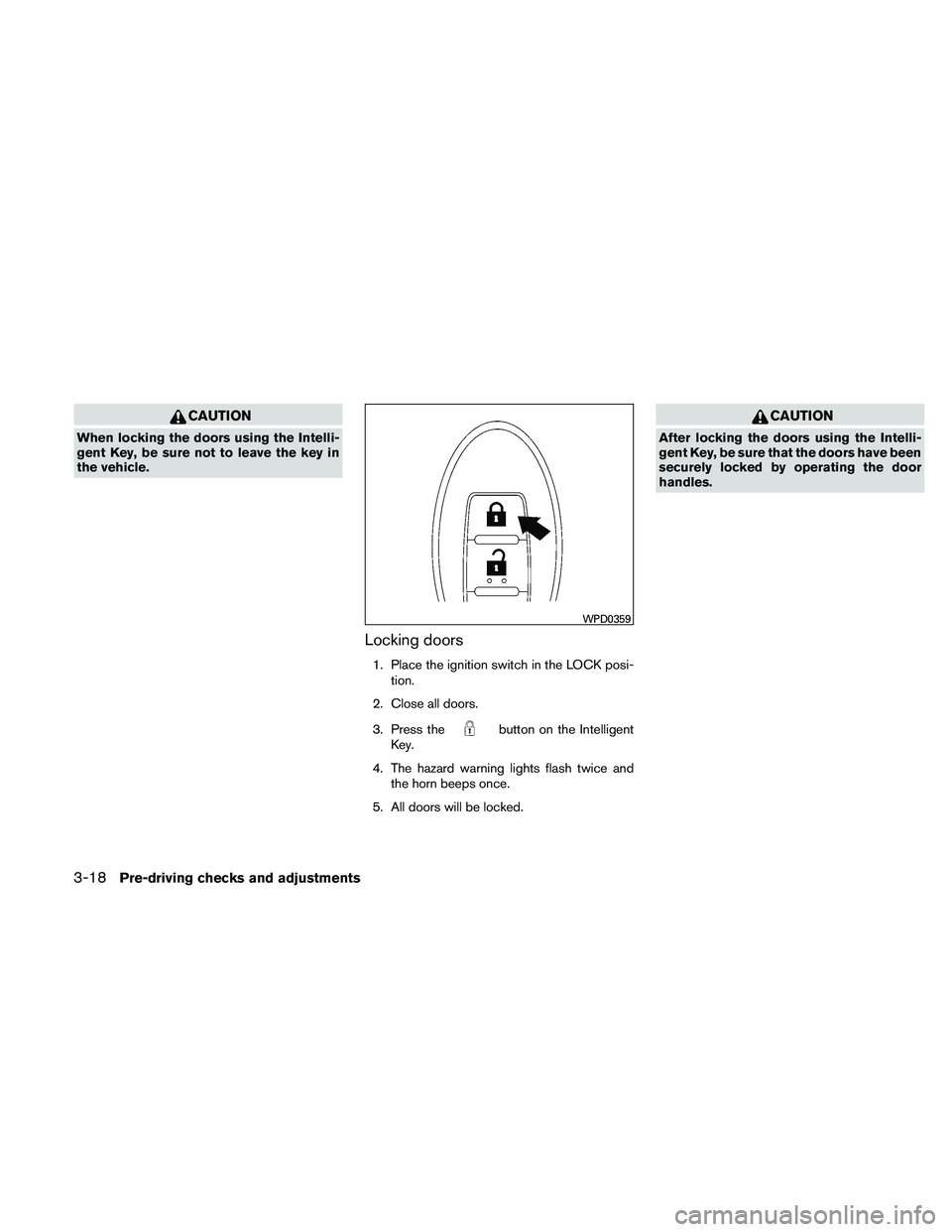 CAUTION

When locking the doors using the Intelligent Key, be sure not to leave the key in the vehicle.

WPD0359

Locking doors

1. Place the ignition switch in the LOCK position.

2. Close all doors.

3. Press the button on the Intelligent Key.

4. The hazard warning lights flash twice and the horn beeps once.

5. All doors will be locked.

CAUTION

After locking the doors using the Intelligent Key, be sure that the doors have been securely locked by operating the door handles.

3-18 Pre-driving checks and adjustments

carmanualsonline.info